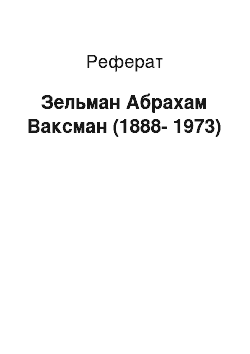 Реферат

Зельман Абрахам Ваксман (1888- 1973)